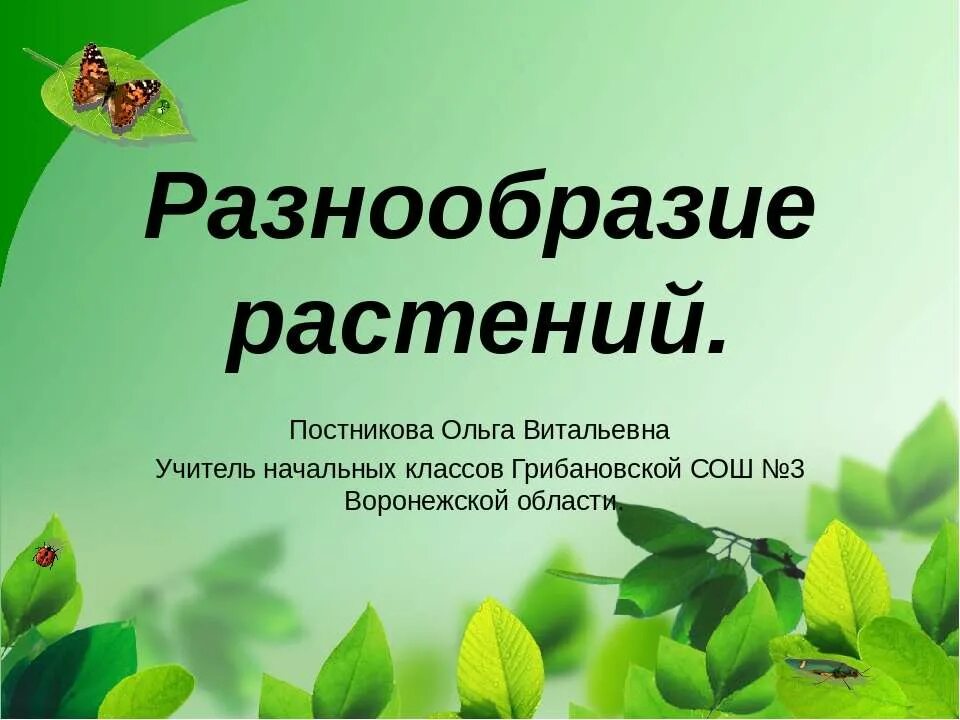 Разнообразие растений.

Постникова Ольга Витальевна
Учитель начальных классов Грибановской СОШ №3 Воронежской области.